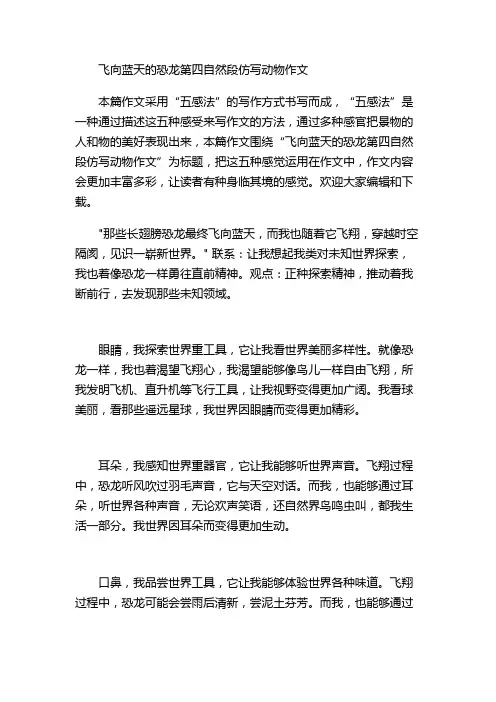 飞向蓝天的恐龙第四自然段仿写动物作文

本篇作文采用“五感法”的写作方式书写而成，“五感法”是一种通过描述这五种感受来写作文的方法，通过多种感官把景物的人和物的美好表现出来，本篇作文围绕“飞向蓝天的恐龙第四自然段仿写动物作文”为标题，把这五种感觉运用在作文中，作文内容会更加丰富多彩，让读者有种身临其境的感觉。欢迎大家编辑和下载。

"那些长翅膀恐龙最终飞向蓝天，而我也随着它飞翔，穿越时空隔阂，见识一崭新世界。" 联系：让我想起我类对未知世界探索，我也着像恐龙一样勇往直前精神。观点：正种探索精神，推动着我断前行，去发现那些未知领域。

眼睛，我探索世界重工具，它让我看世界美丽多样性。就像恐龙一样，我也着渴望飞翔心，我渴望能够像鸟儿一样自由飞翔，所我发明飞机、直升机等飞行工具，让我视野变得更加广阔。我看球美丽，看那些遥远星球，我世界因眼睛而变得更加精彩。

耳朵，我感知世界重器官，它让我能够听世界声音。飞翔过程中，恐龙听风吹过羽毛声音，它与天空对话。而我，也能够通过耳朵，听世界各种声音，无论欢声笑语，还自然界鸟鸣虫叫，都我生活一部分。我世界因耳朵而变得更加生动。

口鼻，我品尝世界工具，它让我能够体验世界各种味道。飞翔过程中，恐龙可能会尝雨后清新，尝泥土芬芳。而我，也能够通过